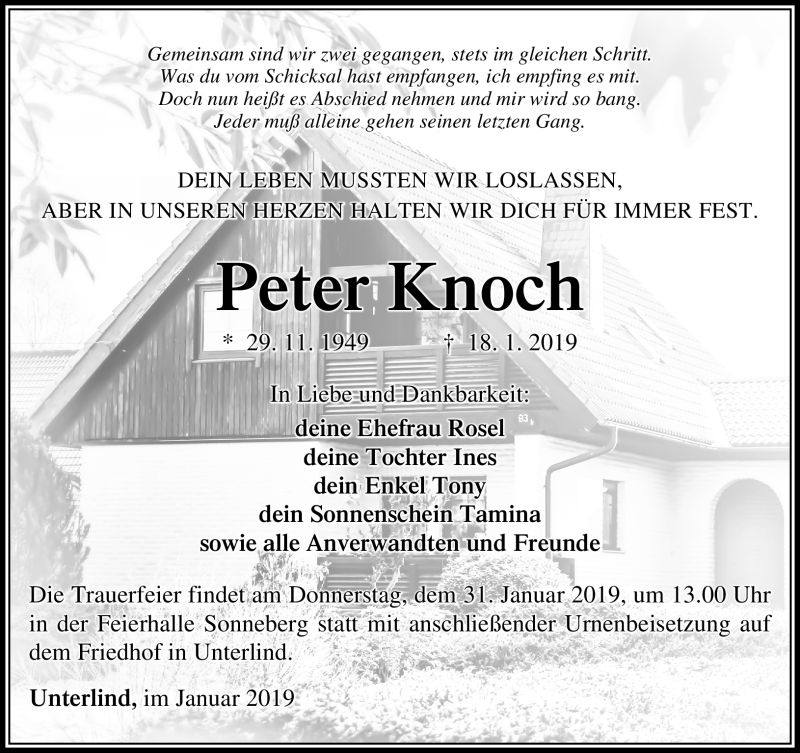 Gemeinsam sind wir zwei gegangen, stets im gleichen Schritt.
Was du vom Schicksal hast empfangen, ich empfing es mit.
Doch nun heißt es Abschied nehmen und mir wird so bang.
Jeder muß alleine gehen seinen letzten Gang.

DEIN LEBEN MUSSTEN WIR LOSLASSEN,
ABER IN UNSEREN HERZEN HALTEN WIR DICH FÜR IMMER FEST.

Peter Knoch

* 29. 11. 1949 † 18. 1. 2019

In Liebe und Dankbarkeit:
deine Ehefrau Rosel
deine Tochter Ines
dein Enkel Tony
dein Sonnenschein Tamina
sowie alle Anverwandten und Freunde

Die Trauerfeier findet am Donnerstag, dem 31. Januar 2019, um 13.00 Uhr in der Feierhalle Sonneberg statt mit anschließender Urnenbeisetzung auf dem Friedhof in Unterlind.

Unterlind, im Januar 2019